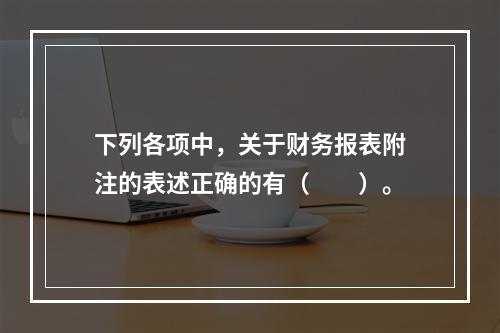 下列各项中，关于财务报表附注的表述正确的有（　　）。